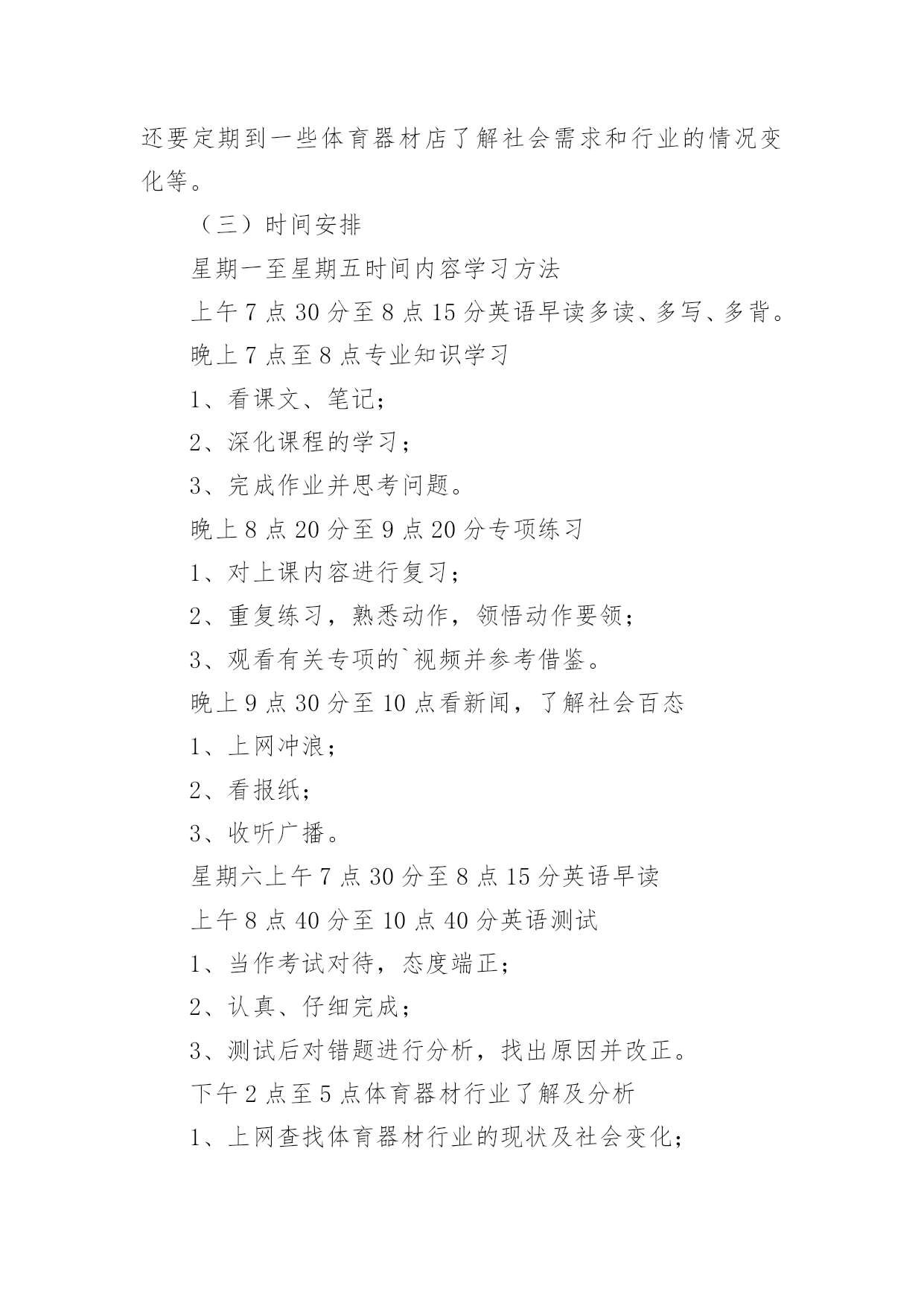 还要定期到一些体育器材店了解社会需求和行业的情况变化等。

（三）时间安排

星期一至星期五时间内容学习方法

上午 7 点 30 分至 8 点 15 分英语早读多读、多写、多背。

晚上 7 点至 8 点专业知识学习

1、看课文、笔记；

2、深化课程的学习；

3、完成作业并思考问题。

晚上 8 点 20 分至 9 点 20 分专项练习

1、对上课内容进行复习；

2、重复练习，熟悉动作，领悟动作要领；

3、观看有关专项的`视频并参考借鉴。

晚上 9 点 30 分至 10 点看新闻，了解社会百态

1、上网冲浪；

2、看报纸；

3、收听广播。

星期六上午 7 点 30 分至 8 点 15 分英语早读

上午 8 点 40 分至 10 点 40 分英语测试

1、当作考试对待，态度端正；

2、认真、仔细完成；

3、测试后对错题进行分析，找出原因并改正。

下午 2 点至 5 点体育器材行业了解及分析

1、上网查找体育器材行业的现状及社会变化；